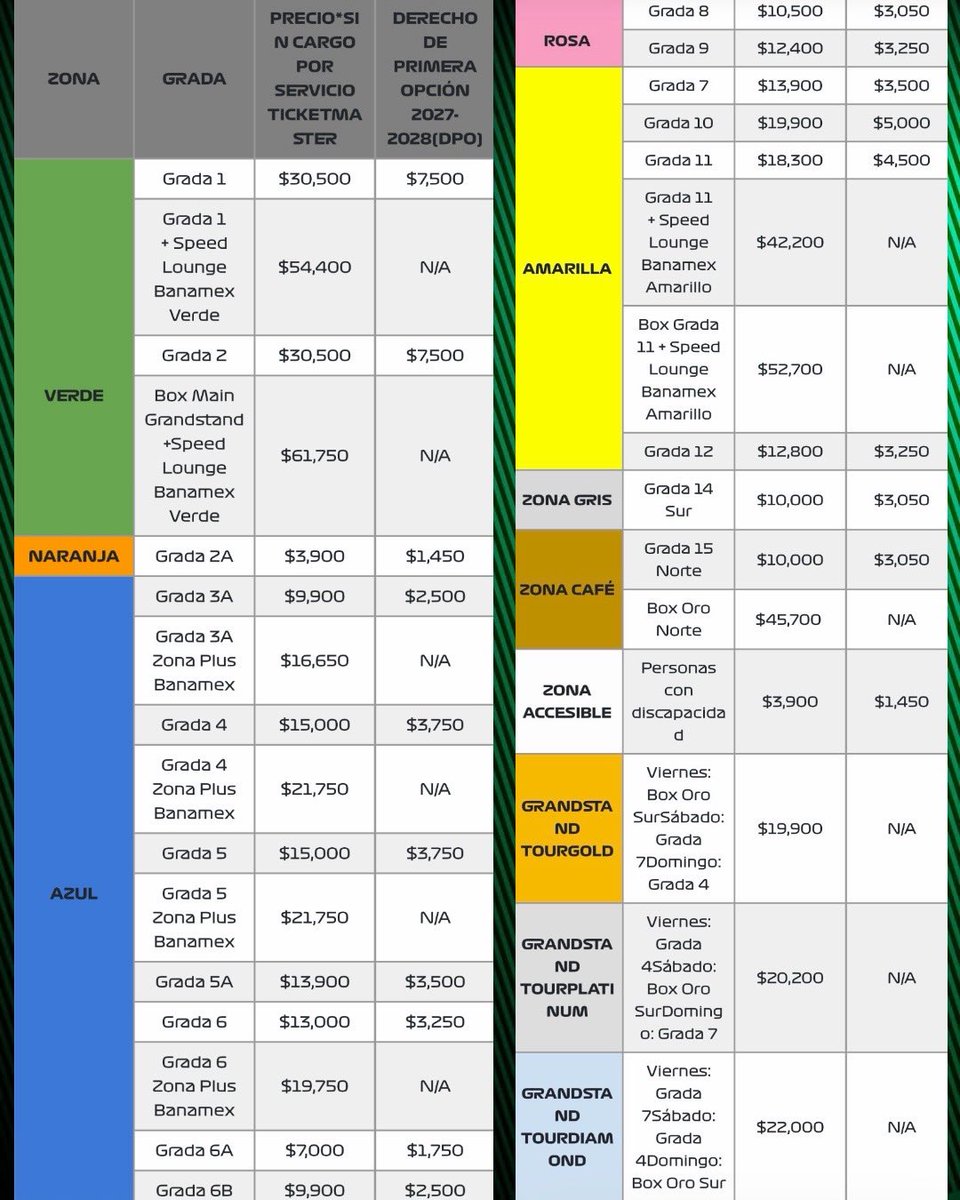 | ZONA | GRADA | PRECIO*SIN CARGO POR SERVICIO TICKETMASTER | DERECHO DE PRIMERA OPCIÓN 2027-2028(DPO) |
|---|---|---|---|
| VERDE | Grada 1 | $30,500 | $7,500 |
| | Grada 1 + Speed Lounge Banamex Verde | $54,400 | N/A |
| | Grada 2 | $30,500 | $7,500 |
| | Box Main Grandstand +Speed Lounge Banamex Verde | $61,750 | N/A |
| NARANJA | Grada 2A | $3,900 | $1,450 |
| AZUL | Grada 3A | $9,900 | $2,500 |
| | Grada 3A Zona Plus Banamex | $16,650 | N/A |
| | Grada 4 | $15,000 | $3,750 |
| | Grada 4 Zona Plus Banamex | $21,750 | N/A |
| | Grada 5 | $15,000 | $3,750 |
| | Grada 5 Zona Plus Banamex | $21,750 | N/A |
| | Grada 5A | $13,900 | $3,500 |
| | Grada 6 | $13,000 | $3,250 |
| | Grada 6 Zona Plus Banamex | $19,750 | N/A |
| | Grada 6A | $7,000 | $1,750 |
| | Grada 6B | $9,900 | $2,500 |

| | | | |
|---|---|---|---|
| ROSA | Grada 8 | $10,500 | $3,050 |
| | Grada 9 | $12,400 | $3,250 |
| AMARILLA | Grada 7 | $13,900 | $3,500 |
| | Grada 10 | $19,900 | $5,000 |
| | Grada 11 | $18,300 | $4,500 |
| | Grada 11 + Speed Lounge Banamex Amarillo | $42,200 | N/A |
| | Box Grada 11 + Speed Lounge Banamex Amarillo | $52,700 | N/A |
| | Grada 12 | $12,800 | $3,250 |
| ZONA GRIS | Grada 14 Sur | $10,000 | $3,050 |
| ZONA CAFÉ | Grada 15 Norte | $10,000 | $3,050 |
| | Box Oro Norte | $45,700 | N/A |
| ZONA ACCESIBLE | Personas con discapacidad | $3,900 | $1,450 |
| GRANDSTAND TOURGOLD | Viernes: Box Oro SurSábado: Grada 7Domingo: Grada 4 | $19,900 | N/A |
| GRANDSTAND TOURPLATINUM | Viernes: Grada 4Sábado: Box Oro SurDomingo: Grada 7 | $20,200 | N/A |
| GRANDSTAND TOURDIAMOND | Viernes: Grada 7Sábado: Grada 4Domingo: Box Oro Sur | $22,000 | N/A |